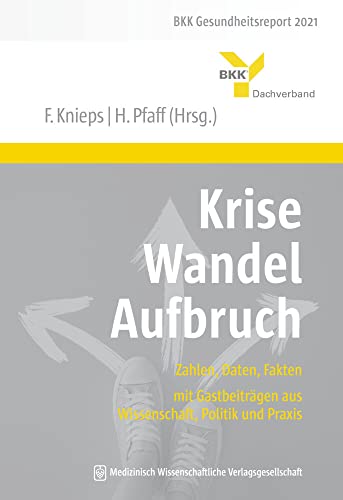 BKK Gesundheitsreport 2021

BKK
Dachverband

F. Knieps | H. Pfaff (Hrsg.)

Krise
Wandel
Aufbruch

Zahlen, Daten, Fakten

mit Gastbeiträgen aus Wissenschaft, Politik und Praxis

Medizinisch Wissenschaftliche Verlagsgesellschaft